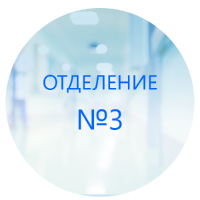 ОТДЕЛЕНИЕ
№3